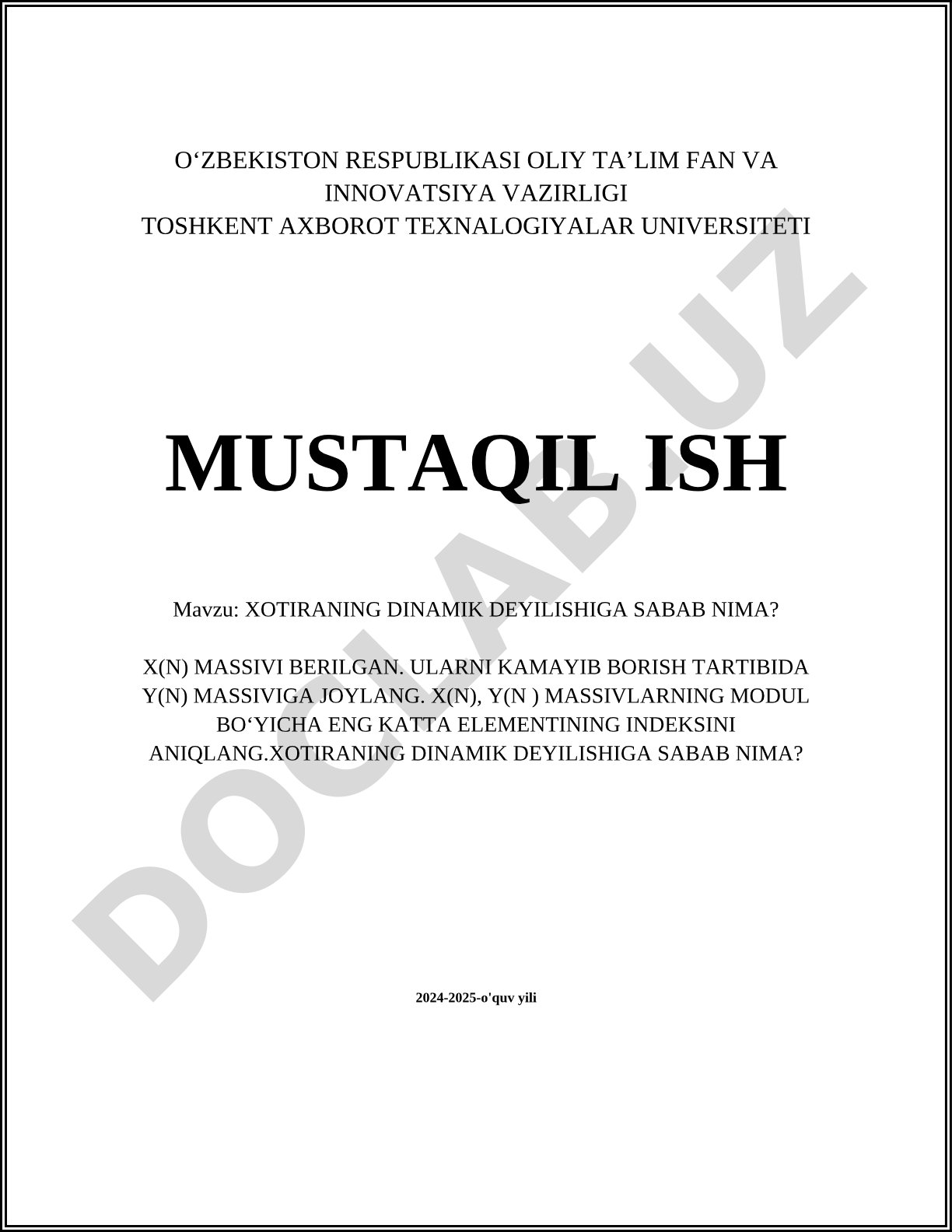 O‘ZBEKISTON RESPUBLIKASI OLIY TA’LIM FAN VA INNOVATSIYA VAZIRLIGI
TOSHKENT AXBOROT TEXNALOGIYALAR UNIVERSITETI

MUSTAQIL ISH

Mavzu: XOTIRANING DINAMIK DEYILISHIGA SABAB NIMA?

X(N) MASSIVI BERILGAN. ULARNI KAMAYIB BORISH TARTIBIDA Y(N) MASSIVIGA JOYLANG. X(N), Y(N ) MASSIVLARNING MODUL BO‘YICHA ENG KATTA ELEMENTINING INDEKSINI ANIQLANG.XOTIRANING DINAMIK DEYILISHIGA SABAB NIMA?

2024-2025-o'quv yili

DOCLAB.UZ